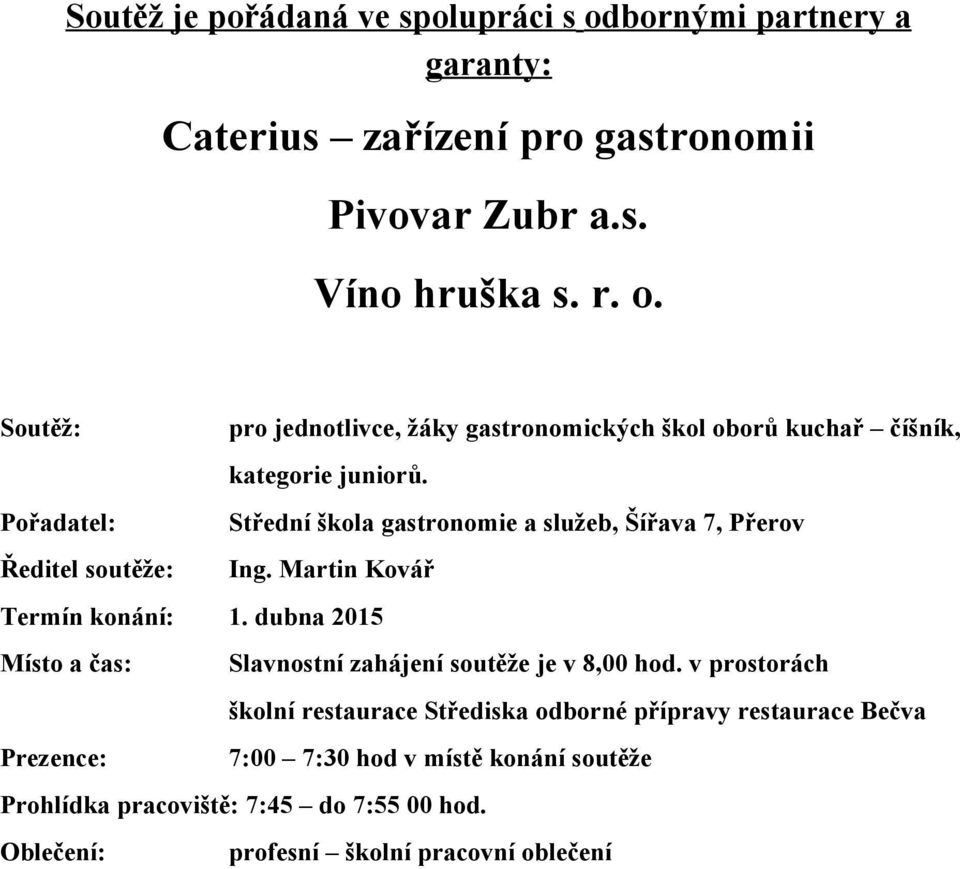 Soutěž je pořádaná ve spolupráci s odbornými partnery a garanty:

Caterius – zařízení pro gastronomii

Pivovar Zubr a.s.

Víno hruška s. r. o.

Soutěž: pro jednotlivce, žáky gastronomických škol oborů kuchař – číšník, kategorie juniorů.

Pořadatel: Střední škola gastronomie a služeb, Šířava 7, Přerov

Ředitel soutěže: Ing. Martin Kovář

Termín konání: 1. dubna 2015

Místo a čas: Slavnostní zahájení soutěže je v 8,00 hod. v prostorách školní restaurace Střediska odborné přípravy restaurace Bečva

Prezence: 7:00 – 7:30 hod v místě konání soutěže

Prohlídka pracoviště: 7:45 – do 7:55 00 hod.

Oblečení: profesní – školní pracovní oblečení